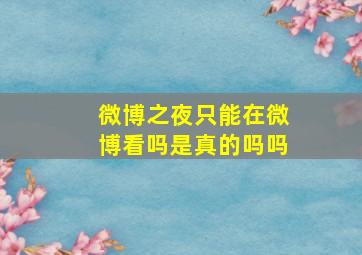 微博之夜只能在微博看吗是真的吗吗